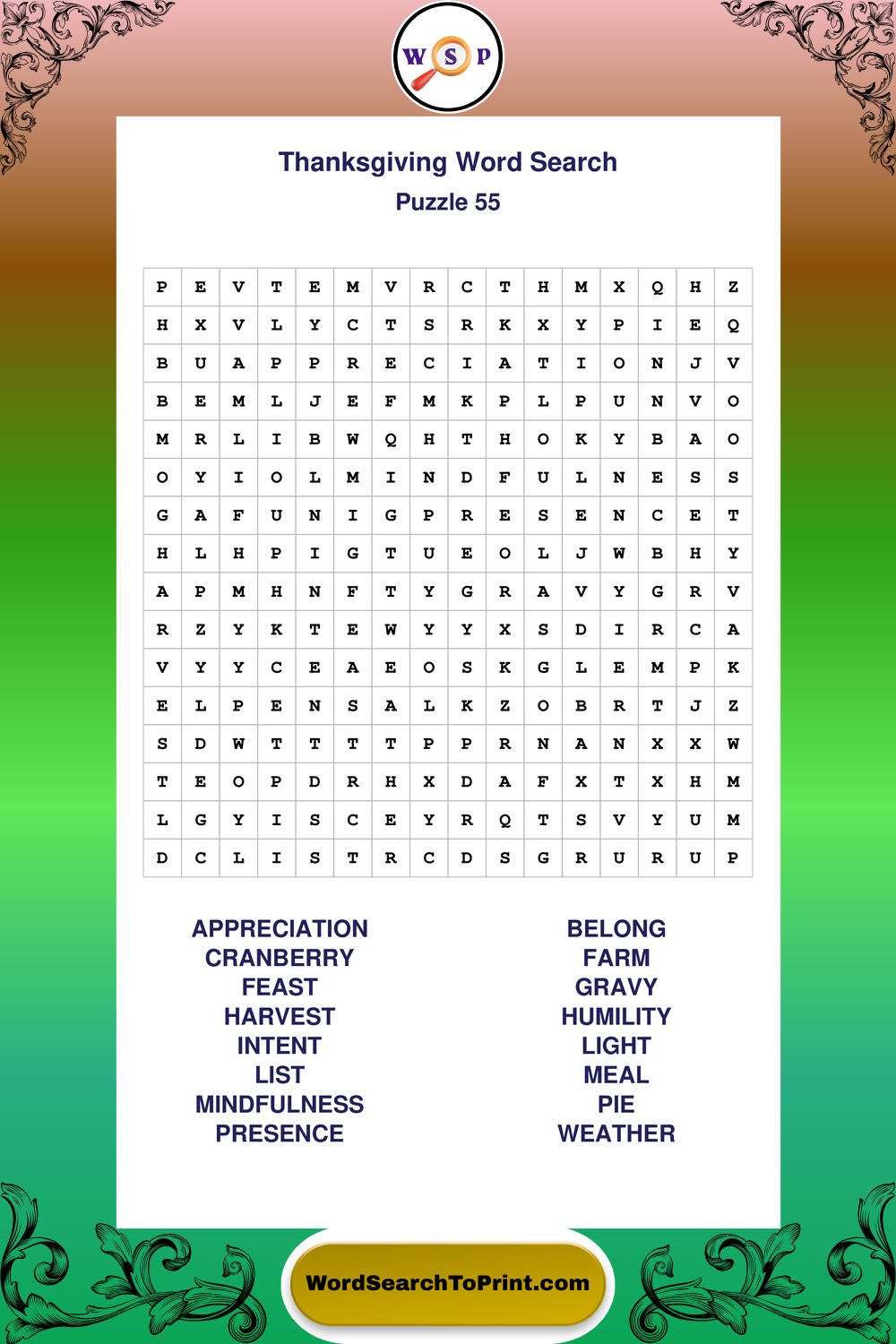 W S P

Thanksgiving Word Search
Puzzle 55

| P | E | V | T | E | M | V | R | C | T | H | M | X | Q | H | Z |
|---|---|---|---|---|---|---|---|---|---|---|---|---|---|---|---|
| H | X | V | L | Y | C | T | S | R | K | X | Y | P | I | E | Q |
| B | U | A | P | P | R | E | C | I | A | T | I | O | N | J | V |
| B | E | M | L | J | E | F | M | K | P | L | P | U | N | V | O |
| M | R | L | I | B | W | Q | H | T | H | O | K | Y | B | A | O |
| O | Y | I | O | L | M | I | N | D | F | U | L | N | E | S | S |
| G | A | F | U | N | I | G | P | R | E | S | E | N | C | E | T |
| H | L | H | P | I | G | T | U | E | O | L | J | W | B | H | Y |
| A | P | M | H | N | F | T | Y | G | R | A | V | Y | G | R | V |
| R | Z | Y | K | T | E | W | Y | Y | X | S | D | I | R | C | A |
| V | Y | Y | C | E | A | E | O | S | K | G | L | E | M | P | K |
| E | L | P | E | N | S | A | L | K | Z | O | B | R | T | J | Z |
| S | D | W | T | T | T | T | P | P | R | N | A | N | X | X | W |
| T | E | O | P | D | R | H | X | D | A | F | X | T | X | H | M |
| L | G | Y | I | S | C | E | Y | R | Q | T | S | V | Y | U | M |
| D | C | L | I | S | T | R | C | D | S | G | R | U | R | U | P |

APPRECIATION
CRANBERRY
FEAST
HARVEST
INTENT
LIST
MINDFULNESS
PRESENCE

BELONG
FARM
GRAVY
HUMILITY
LIGHT
MEAL
PIE
WEATHER

WordSearchToPrint.com